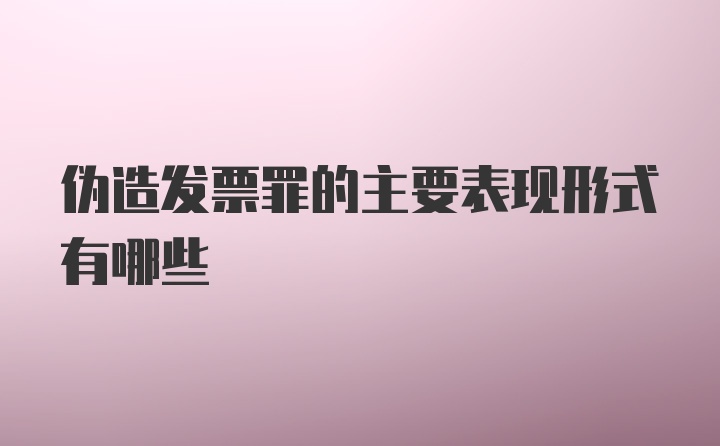 伪造发票罪的主要表现形式有哪些